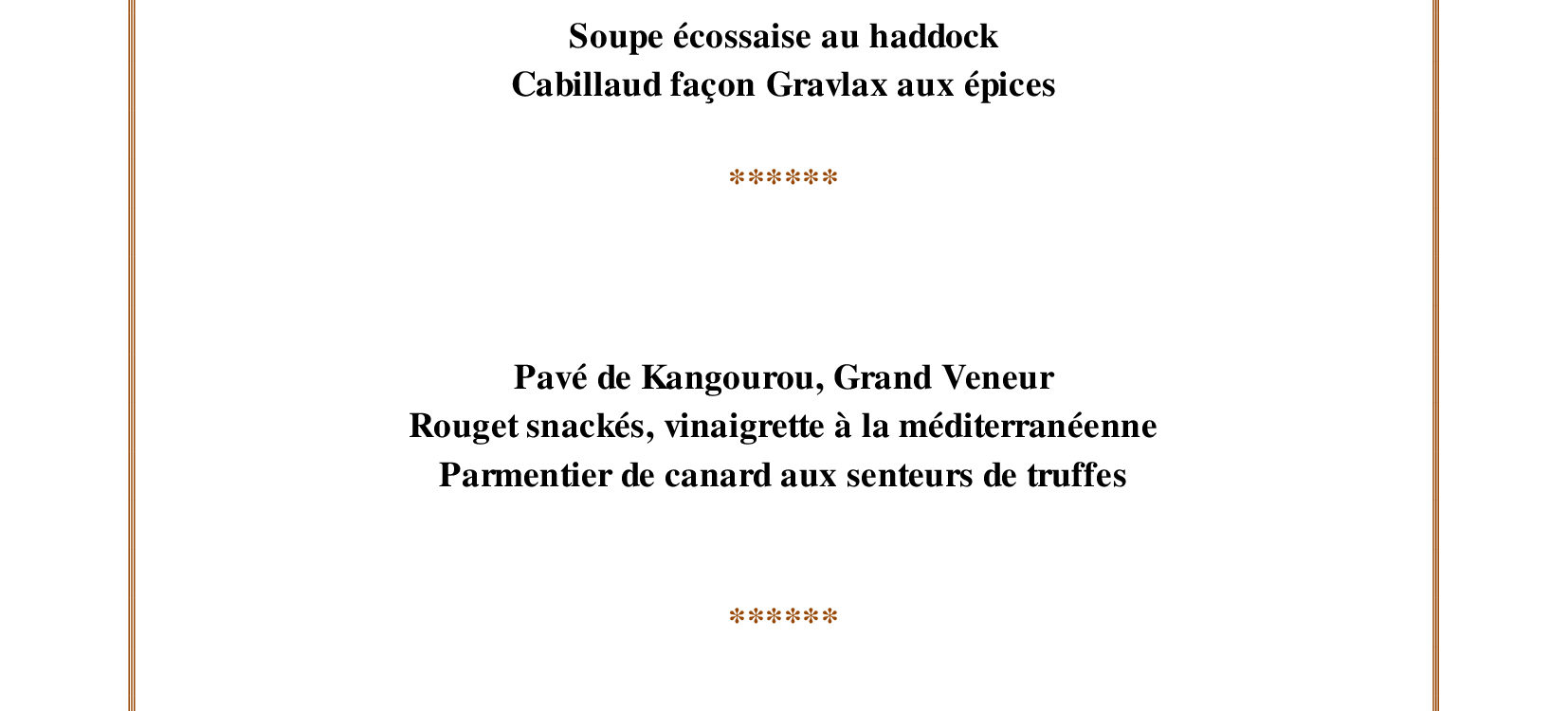 Soupe écossaise au haddock
Cabillaud façon Gravlax aux épices

******

Pavé de Kangourou, Grand Veneur
Rouget snackés, vinaigrette à la méditerranéenne
Parmentier de canard aux senteurs de truffes

******